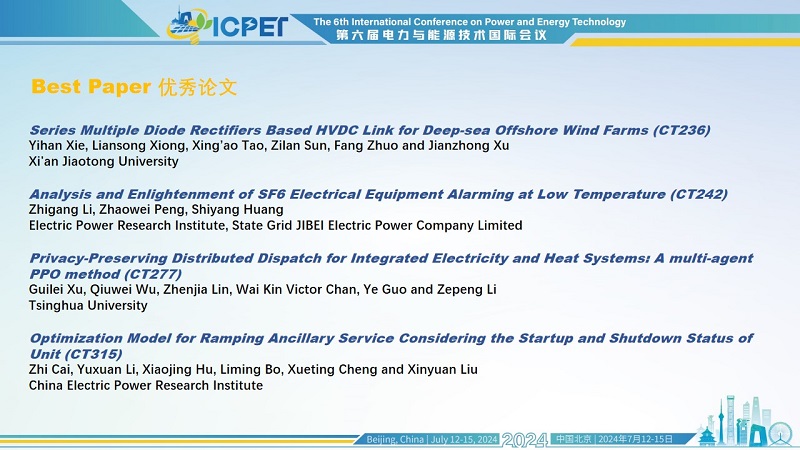 ICPET
The 6th International Conference on Power and Energy Technology
第六届电力与能源技术国际会议

Best Paper 优秀论文

Series Multiple Diode Rectifiers Based HVDC Link for Deep-sea Offshore Wind Farms (CT236)
Yihan Xie, Liansong Xiong, Xing'ao Tao, Zilan Sun, Fang Zhuo and Jianzhong Xu
Xi'an Jiaotong University

Analysis and Enlightenment of SF6 Electrical Equipment Alarming at Low Temperature (CT242)
Zhigang Li, Zhaowei Peng, Shiyang Huang
Electric Power Research Institute, State Grid JIBEI Electric Power Company Limited

Privacy-Preserving Distributed Dispatch for Integrated Electricity and Heat Systems: A multi-agent PPO method (CT277)
Guilei Xu, Qiuwei Wu, Zhenjia Lin, Wai Kin Victor Chan, Ye Guo and Zepeng Li
Tsinghua University

Optimization Model for Ramping Ancillary Service Considering the Startup and Shutdown Status of Unit (CT315)
Zhi Cai, Yuxuan Li, Xiaojing Hu, Liming Bo, Xueting Cheng and Xinyuan Liu
China Electric Power Research Institute

Beijing, China | July 12-15, 2024 2024 中国北京 | 2024年7月12-15日